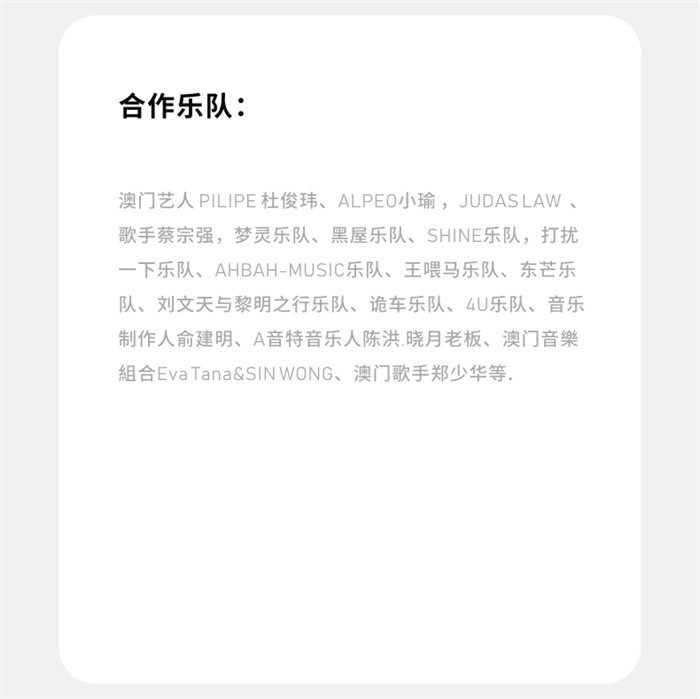 合作乐队：

澳门艺人PILIPE杜俊玮、ALPEO小瑜，JUDAS LAW、歌手蔡宗强，梦灵乐队、黑屋乐队、SHINE乐队，打扰一下乐队、AHBAH-MUSIC乐队、王喂马乐队、东芒乐队、刘文天与黎明之行乐队、诡车乐队、4U乐队、音乐制作人俞建明、A音特音乐人陈洪.晓月老板、澳门音樂組合Eva Tana&SIN WONG、澳门歌手郑少华等.